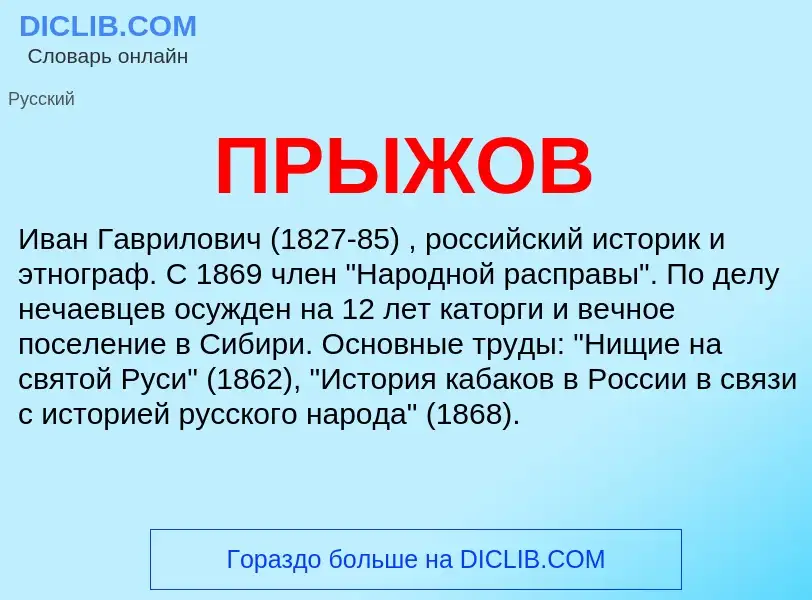 DICLIB.COM
Словарь онлайн

Русский

ПРЫЖОВ

Иван Гаврилович (1827-85) , российский историк и этнограф. С 1869 член "Народной расправы". По делу нечаевцев осужден на 12 лет каторги и вечное поселение в Сибири. Основные труды: "Нищие на святой Руси" (1862), "История кабаков в России в связи с историей русского народа" (1868).

Гораздо больше на DICLIB.COM